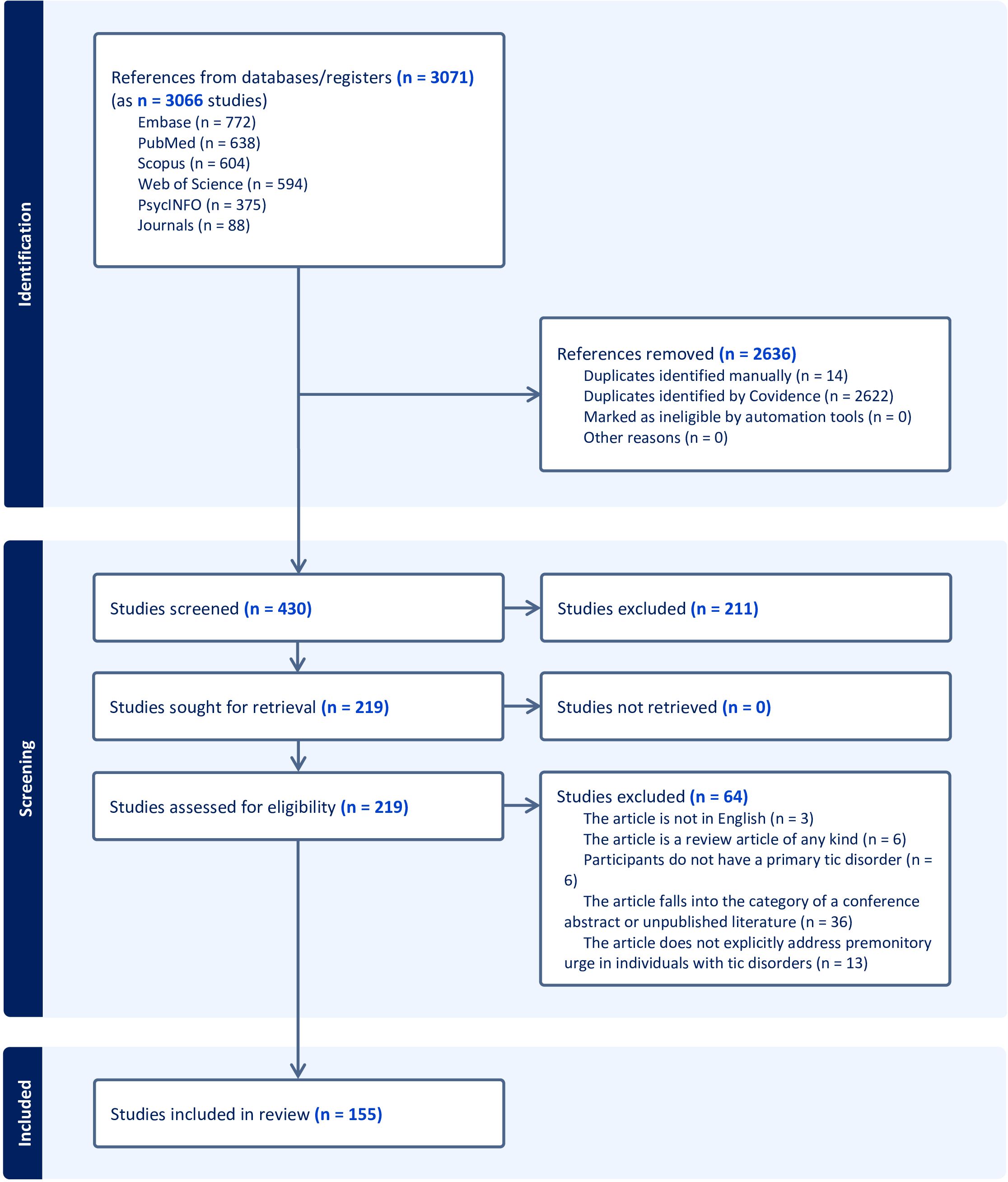 Identification

References from databases/registers (n = 3071) (as n = 3066 studies)
Embase (n = 772)
PubMed (n = 638)
Scopus (n = 604)
Web of Science (n = 594)
PsycINFO (n = 375)
Journals (n = 88)

References removed (n = 2636)
Duplicates identified manually (n = 14)
Duplicates identified by Covidence (n = 2622)
Marked as ineligible by automation tools (n = 0)
Other reasons (n = 0)

Screening

Studies screened (n = 430)

Studies excluded (n = 211)

Studies sought for retrieval (n = 219)

Studies not retrieved (n = 0)

Studies assessed for eligibility (n = 219)

Studies excluded (n = 64)
The article is not in English (n = 3)
The article is a review article of any kind (n = 6)
Participants do not have a primary tic disorder (n = 6)
The article falls into the category of a conference abstract or unpublished literature (n = 36)
The article does not explicitly address premonitory urge in individuals with tic disorders (n = 13)

Included

Studies included in review (n = 155)